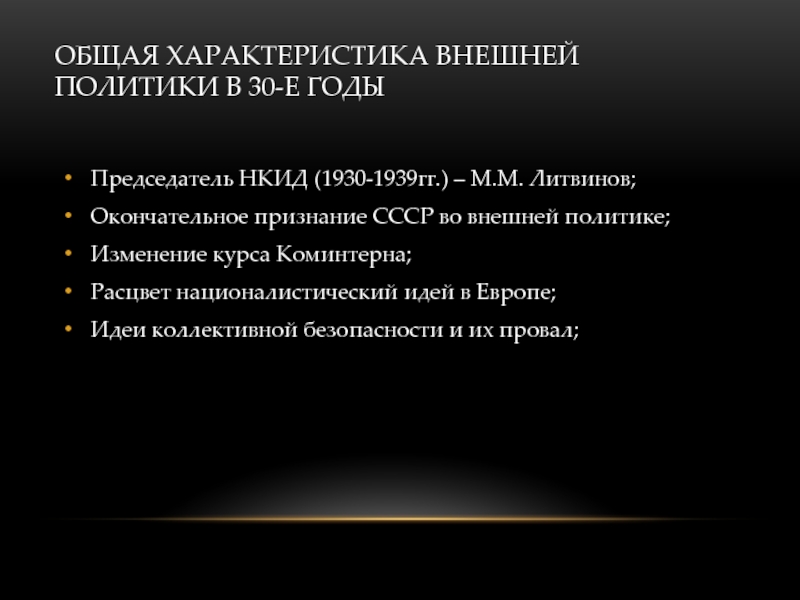 ОБЩАЯ ХАРАКТЕРИСТИКА ВНЕШНЕЙ ПОЛИТИКИ В 30-Е ГОДЫ

• Председатель НКИД (1930-1939гг.) – М.М. Литвинов;
• Окончательное признание СССР во внешней политике;
• Изменение курса Коминтерна;
• Расцвет националистический идей в Европе;
• Идеи коллективной безопасности и их провал;